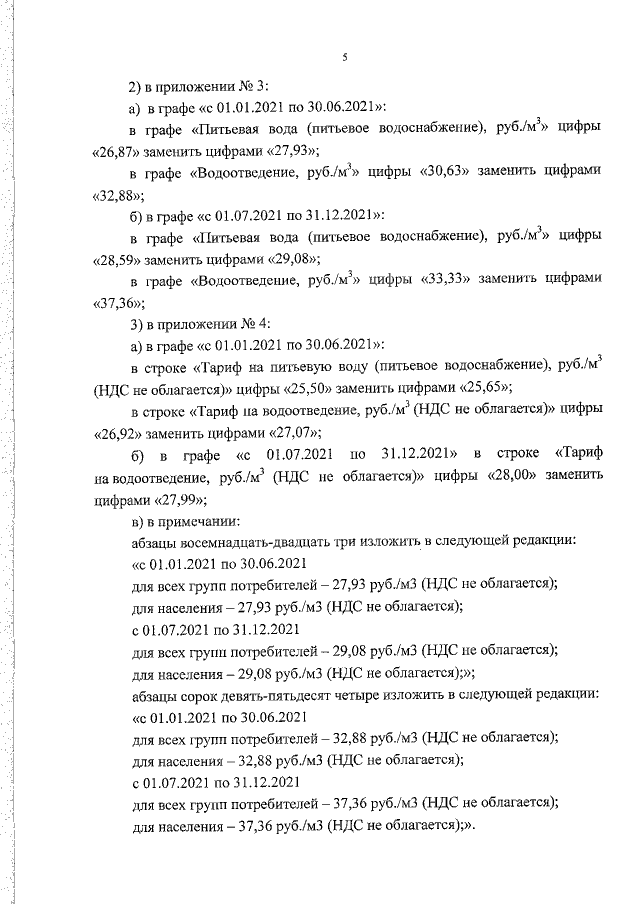 5

2) в приложении № 3:

а) в графе «с 01.01.2021 по 30.06.2021»:

в графе «Питьевая вода (питьевое водоснабжение), руб./м$^3$» цифры «26,87» заменить цифрами «27,93»;

в графе «Водоотведение, руб./м$^3$» цифры «30,63» заменить цифрами «32,88»;

б) в графе «с 01.07.2021 по 31.12.2021»:

в графе «Питьевая вода (питьевое водоснабжение), руб./м$^3$» цифры «28,59» заменить цифрами «29,08»;

в графе «Водоотведение, руб./м$^3$» цифры «33,33» заменить цифрами «37,36»;

3) в приложении № 4:

а) в графе «с 01.01.2021 по 30.06.2021»:

в строке «Тариф на питьевую воду (питьевое водоснабжение), руб./м$^3$ (НДС не облагается)» цифры «25,50» заменить цифрами «25,65»;

в строке «Тариф на водоотведение, руб./м$^3$ (НДС не облагается)» цифры «26,92» заменить цифрами «27,07»;

б) в графе «с 01.07.2021 по 31.12.2021» в строке «Тариф на водоотведение, руб./м$^3$ (НДС не облагается)» цифры «28,00» заменить цифрами «27,99»;

в) в примечании:

абзацы восемнадцать-двадцать три изложить в следующей редакции:

«с 01.01.2021 по 30.06.2021

для всех групп потребителей – 27,93 руб./м3 (НДС не облагается);

для населения – 27,93 руб./м3 (НДС не облагается);

с 01.07.2021 по 31.12.2021

для всех групп потребителей – 29,08 руб./м3 (НДС не облагается);

для населения – 29,08 руб./м3 (НДС не облагается);»;

абзацы сорок девять-пятьдесят четыре изложить в следующей редакции:

«с 01.01.2021 по 30.06.2021

для всех групп потребителей – 32,88 руб./м3 (НДС не облагается);

для населения – 32,88 руб./м3 (НДС не облагается);

с 01.07.2021 по 31.12.2021

для всех групп потребителей – 37,36 руб./м3 (НДС не облагается);

для населения – 37,36 руб./м3 (НДС не облагается);».